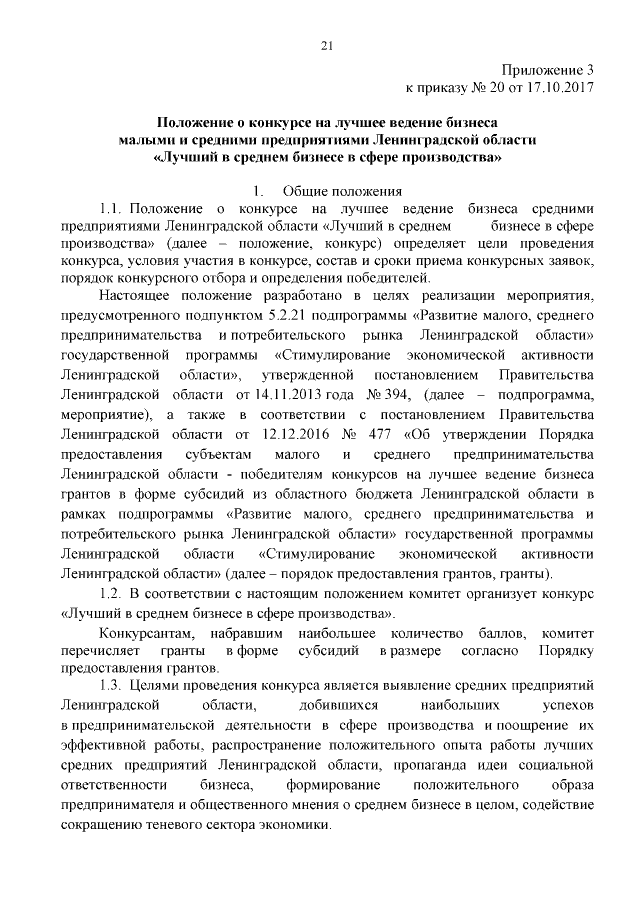 21

Приложение 3
к приказу № 20 от 17.10.2017

Положение о конкурсе на лучшее ведение бизнеса малыми и средними предприятиями Ленинградской области «Лучший в среднем бизнесе в сфере производства»

1. Общие положения

1.1. Положение о конкурсе на лучшее ведение бизнеса средними предприятиями Ленинградской области «Лучший в среднем бизнесе в сфере производства» (далее – положение, конкурс) определяет цели проведения конкурса, условия участия в конкурсе, состав и сроки приема конкурсных заявок, порядок конкурсного отбора и определения победителей.

Настоящее положение разработано в целях реализации мероприятия, предусмотренного подпунктом 5.2.21 подпрограммы «Развитие малого, среднего предпринимательства и потребительского рынка Ленинградской области» государственной программы «Стимулирование экономической активности Ленинградской области», утвержденной постановлением Правительства Ленинградской области от 14.11.2013 года № 394, (далее – подпрограмма, мероприятие), а также в соответствии с постановлением Правительства Ленинградской области от 12.12.2016 № 477 «Об утверждении Порядка предоставления субъектам малого и среднего предпринимательства Ленинградской области - победителям конкурсов на лучшее ведение бизнеса грантов в форме субсидий из областного бюджета Ленинградской области в рамках подпрограммы «Развитие малого, среднего предпринимательства и потребительского рынка Ленинградской области» государственной программы Ленинградской области «Стимулирование экономической активности Ленинградской области» (далее – порядок предоставления грантов, гранты).

1.2. В соответствии с настоящим положением комитет организует конкурс «Лучший в среднем бизнесе в сфере производства».

Конкурсантам, набравшим наибольшее количество баллов, комитет перечисляет гранты в форме субсидий в размере согласно Порядку предоставления грантов.

1.3. Целями проведения конкурса является выявление средних предприятий Ленинградской области, добившихся наибольших успехов в предпринимательской деятельности в сфере производства и поощрение их эффективной работы, распространение положительного опыта работы лучших средних предприятий Ленинградской области, пропаганда идеи социальной ответственности бизнеса, формирование положительного образа предпринимателя и общественного мнения о среднем бизнесе в целом, содействие сокращению теневого сектора экономики.